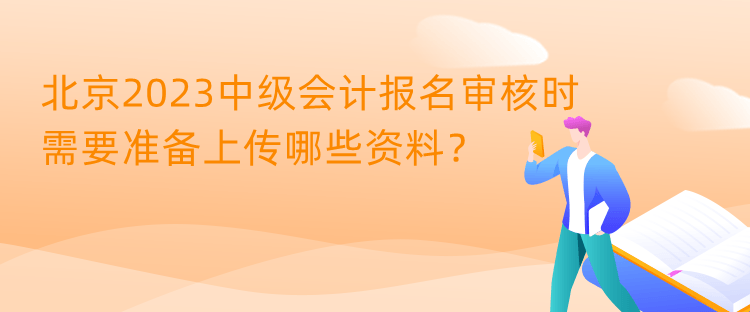 北京2023中级会计报名审核时需要准备上传哪些资料？